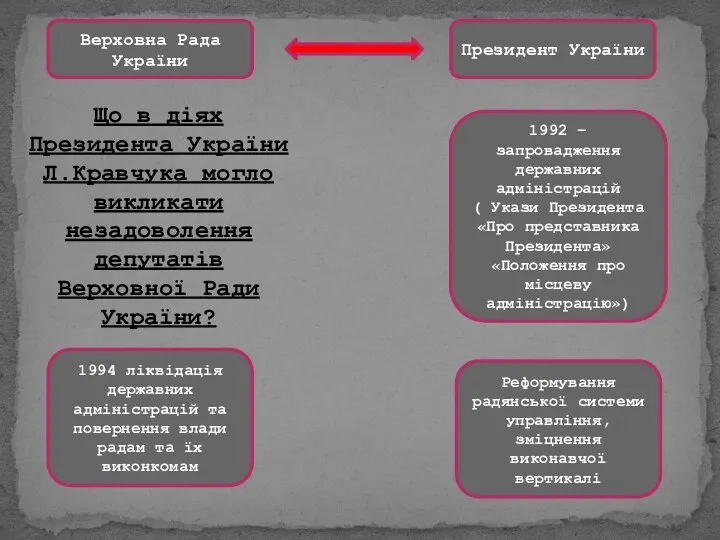 Верховна Рада України

Президент України

Що в діях Президента України Л.Кравчука могло викликати незадоволення депутатів Верховної Ради України?

1992 – запровадження державних адміністрацій ( Укази Президента «Про представника Президента» «Положення про місцеву адміністрацію»)

1994 ліквідація державних адміністрацій та повернення влади радам та їх виконкомам

Реформування радянської системи управління, зміцнення виконавчої вертикалі